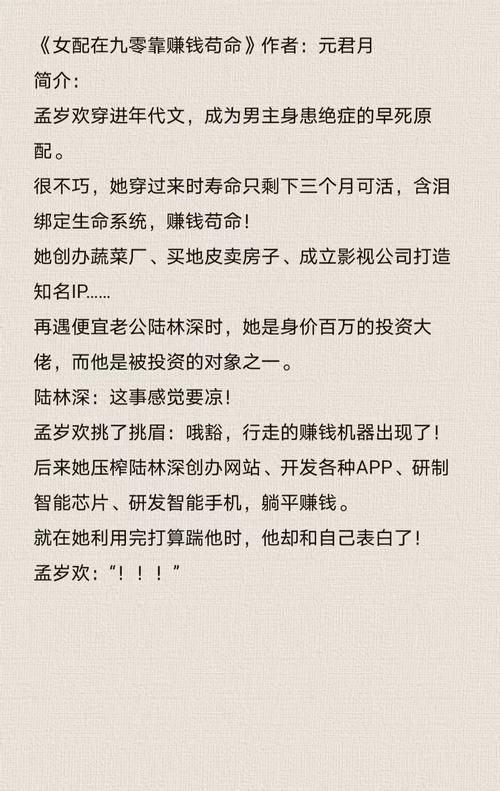 《女配在九零靠赚钱苟命》作者：元君月
简介：
孟岁欢穿进年代文，成为男主身患绝症的早死原配。
很不巧，她穿过来时寿命只剩下三个月可活，含泪绑定生命系统，赚钱苟命！
她创办蔬菜厂、买地皮卖房子、成立影视公司打造知名IP......
再遇便宜老公陆林深时，她是身价百万的投资大佬，而他是被投资的对象之一。
陆林深：这事感觉要凉！
孟岁欢挑了挑眉：哦豁，行走的赚钱机器出现了！
后来她压榨陆林深创办网站、开发各种APP、研制智能芯片、研发智能手机，躺平赚钱。
就在她利用完打算踹他时，他却和自己表白了！
孟岁欢：“！！！”